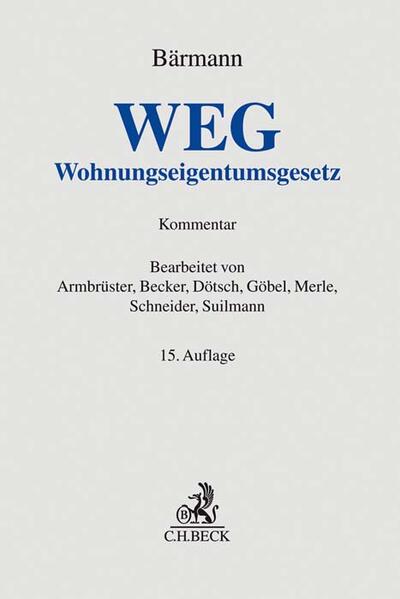 Bärmann

WEG
Wohnungseigentumsgesetz

Kommentar

Bearbeitet von
Armbrüster, Becker, Dötsch, Göbel, Merle, Schneider, Suilmann

15. Auflage

B

C.H.BECK